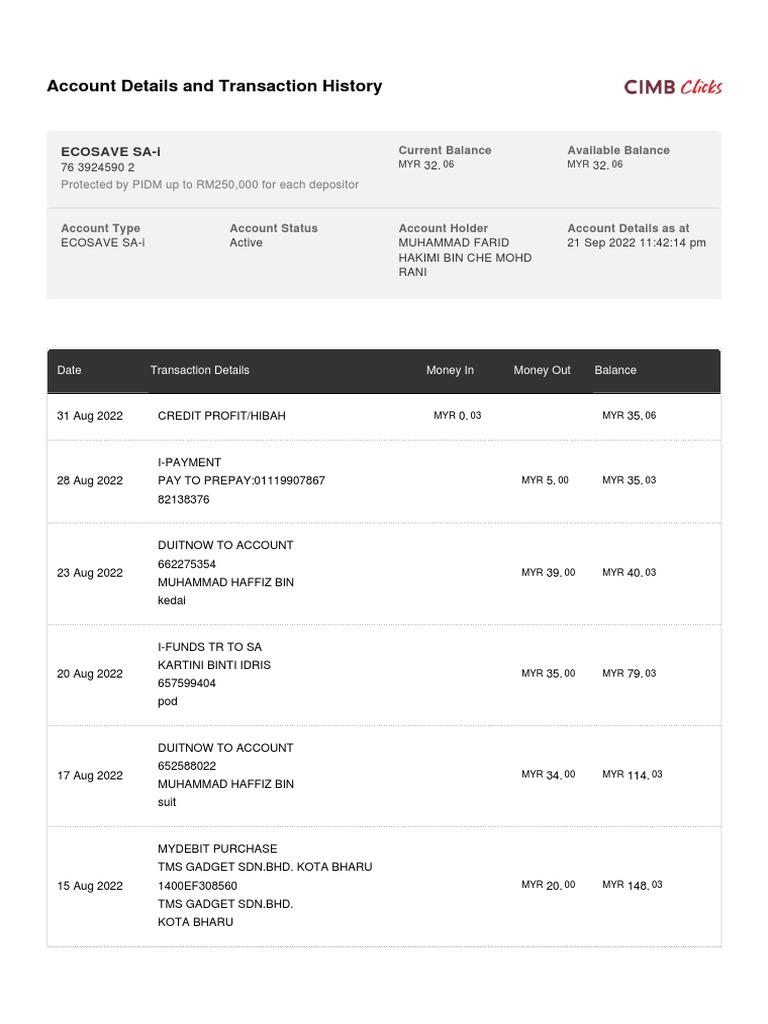 Account Details and Transaction History

CIMB Clicks

ECOSAVE SA-i
76 3924590 2
Protected by PIDM up to RM250,000 for each depositor

Current Balance
MYR 32.06

Available Balance
MYR 32.06

Account Type
ECOSAVE SA-i

Account Status
Active

Account Holder
MUHAMMAD FARID HAKIMI BIN CHE MOHD RANI

Account Details as at
21 Sep 2022 11:42:14 pm

| Date | Transaction Details | Money In | Money Out | Balance |
|---|---|---|---|---|
| 31 Aug 2022 | CREDIT PROFIT/HIBAH | MYR 0.03 | | MYR 35.06 |
| 28 Aug 2022 | I-PAYMENT PAY TO PREPAY:01119907867 82138376 | | MYR 5.00 | MYR 35.03 |
| 23 Aug 2022 | DUITNOW TO ACCOUNT 662275354 MUHAMMAD HAFFIZ BIN kedai | | MYR 39.00 | MYR 40.03 |
| 20 Aug 2022 | I-FUNDS TR TO SA KARTINI BINTI IDRIS 657599404 pod | | MYR 35.00 | MYR 79.03 |
| 17 Aug 2022 | DUITNOW TO ACCOUNT 652588022 MUHAMMAD HAFFIZ BIN suit | | MYR 34.00 | MYR 114.03 |
| 15 Aug 2022 | MYDEBIT PURCHASE TMS GADGET SDN.BHD. KOTA BHARU 1400EF308560 TMS GADGET SDN.BHD. KOTA BHARU | | MYR 20.00 | MYR 148.03 |